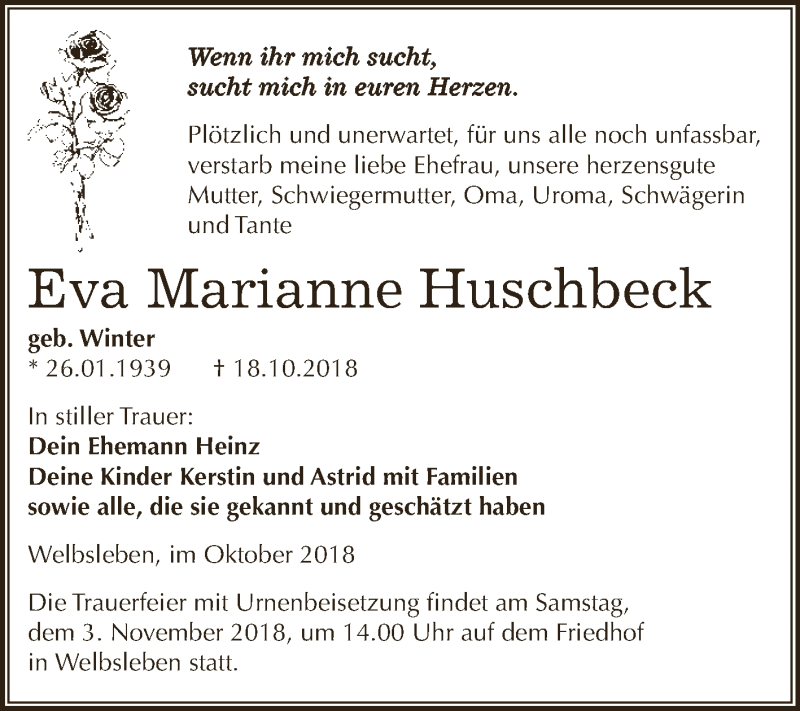 Wenn ihr mich sucht,
sucht mich in euren Herzen.

Plötzlich und unerwartet, für uns alle noch unfassbar, verstarb meine liebe Ehefrau, unsere herzensgute Mutter, Schwiegermutter, Oma, Uroma, Schwägerin und Tante

Eva Marianne Huschbeck

geb. Winter
* 26.01.1939 † 18.10.2018

In stiller Trauer:
Dein Ehemann Heinz
Deine Kinder Kerstin und Astrid mit Familien
sowie alle, die sie gekannt und geschätzt haben

Welbsleben, im Oktober 2018

Die Trauerfeier mit Urnenbeisetzung findet am Samstag, dem 3. November 2018, um 14.00 Uhr auf dem Friedhof in Welbsleben statt.